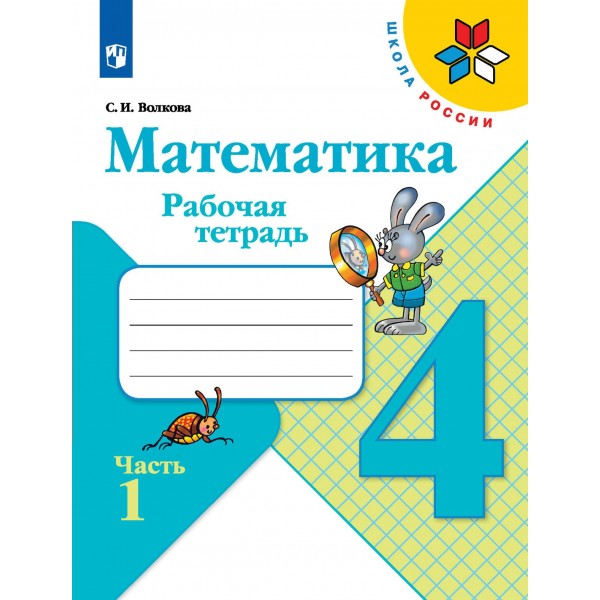 ШКОЛА РОССИИ

С. И. Волкова

Математика

Рабочая тетрадь

4

Часть 1